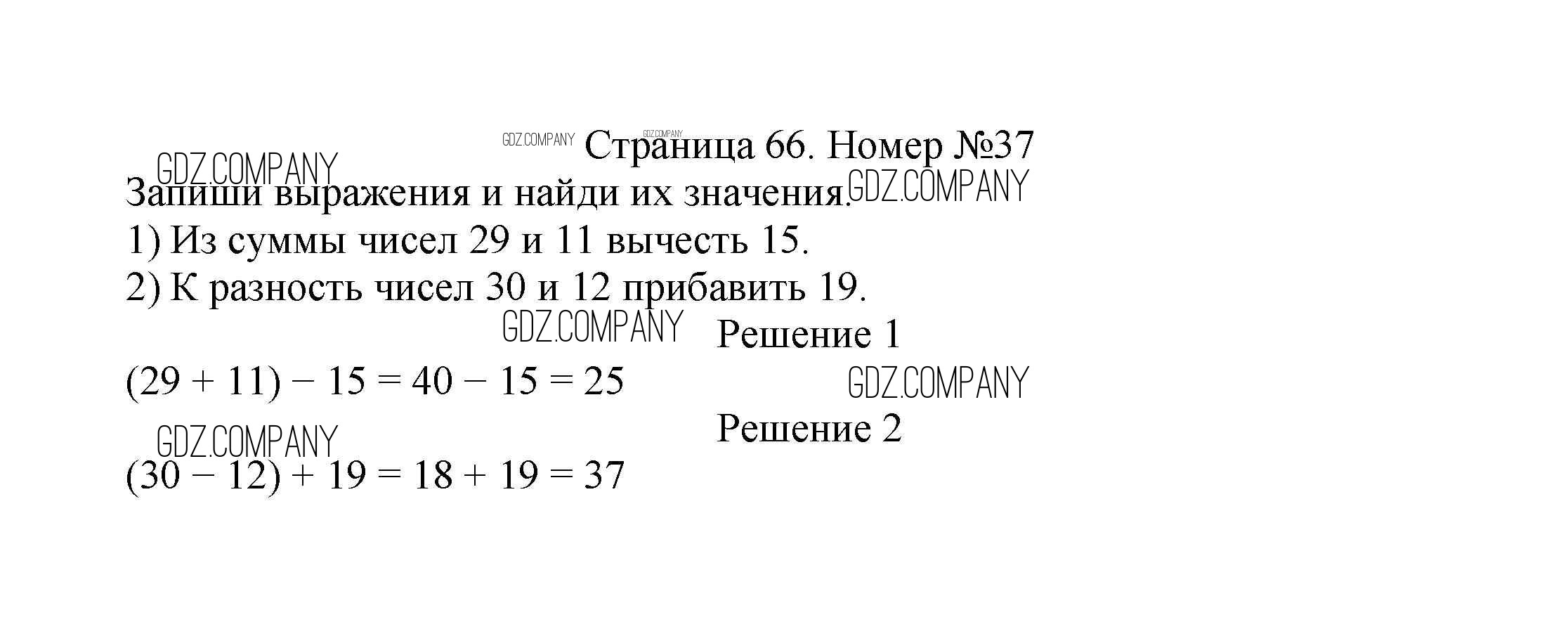 Страница 66. Номер №37

Запиши выражения и найди их значения.

1) Из суммы чисел 29 и 11 вычесть 15.

2) К разность чисел 30 и 12 прибавить 19.

Решение 1

$(29 + 11) - 15 = 40 - 15 = 25$

Решение 2

$(30 - 12) + 19 = 18 + 19 = 37$

GDZ.COMPANY